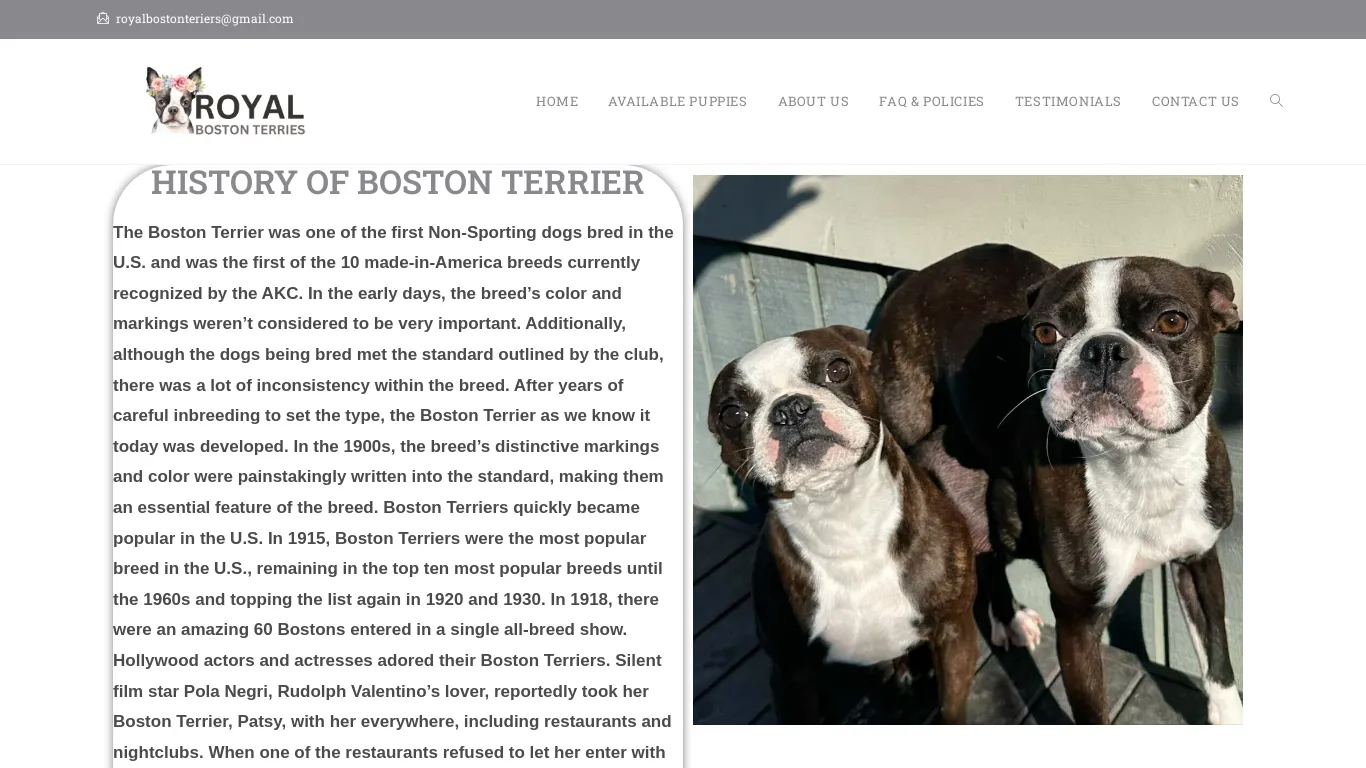 royalbostonteriers@gmail.com

ROYAL
BOSTON TERRIES

HOME AVAILABLE PUPPIES ABOUT US FAQ & POLICIES TESTIMONIALS CONTACT US

HISTORY OF BOSTON TERRIER

The Boston Terrier was one of the first Non-Sporting dogs bred in the U.S. and was the first of the 10 made-in-America breeds currently recognized by the AKC. In the early days, the breed’s color and markings weren’t considered to be very important. Additionally, although the dogs being bred met the standard outlined by the club, there was a lot of inconsistency within the breed. After years of careful inbreeding to set the type, the Boston Terrier as we know it today was developed. In the 1900s, the breed’s distinctive markings and color were painstakingly written into the standard, making them an essential feature of the breed. Boston Terriers quickly became popular in the U.S. In 1915, Boston Terriers were the most popular breed in the U.S., remaining in the top ten most popular breeds until the 1960s and topping the list again in 1920 and 1930. In 1918, there were an amazing 60 Bostons entered in a single all-breed show. Hollywood actors and actresses adored their Boston Terriers. Silent film star Pola Negri, Rudolph Valentino’s lover, reportedly took her Boston Terrier, Patsy, with her everywhere, including restaurants and nightclubs. When one of the restaurants refused to let her enter with